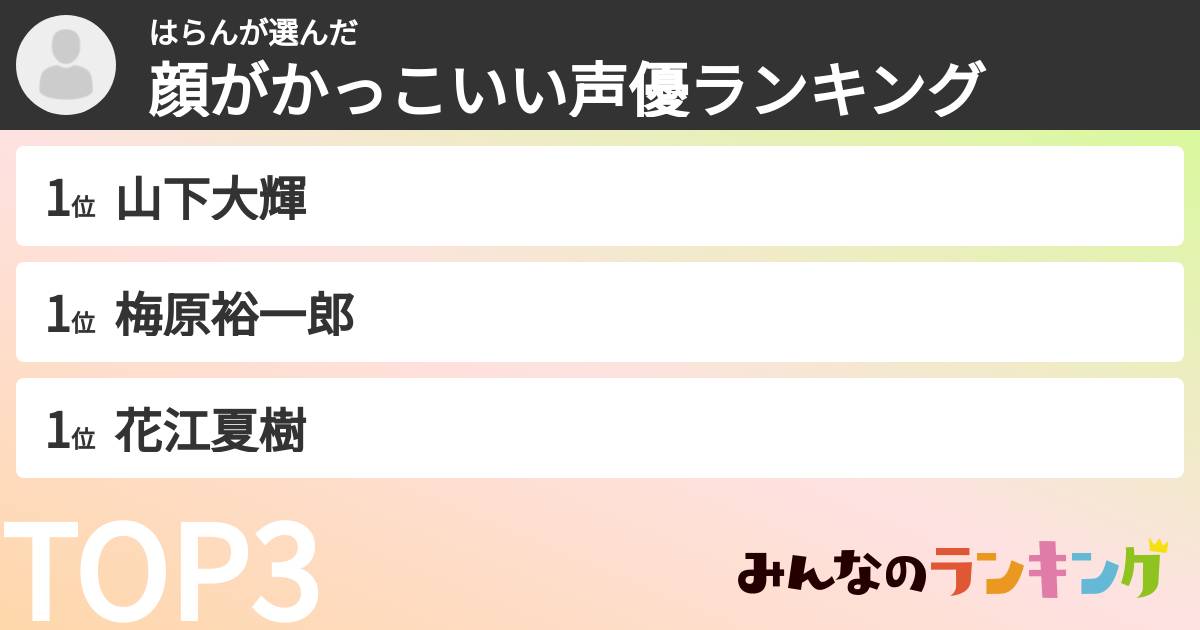 はらんが選んだ
顔がかっこいい声優ランキング

1位 山下大輝

1位 梅原裕一郎

1位 花江夏樹

TOP3

みんなのランキング